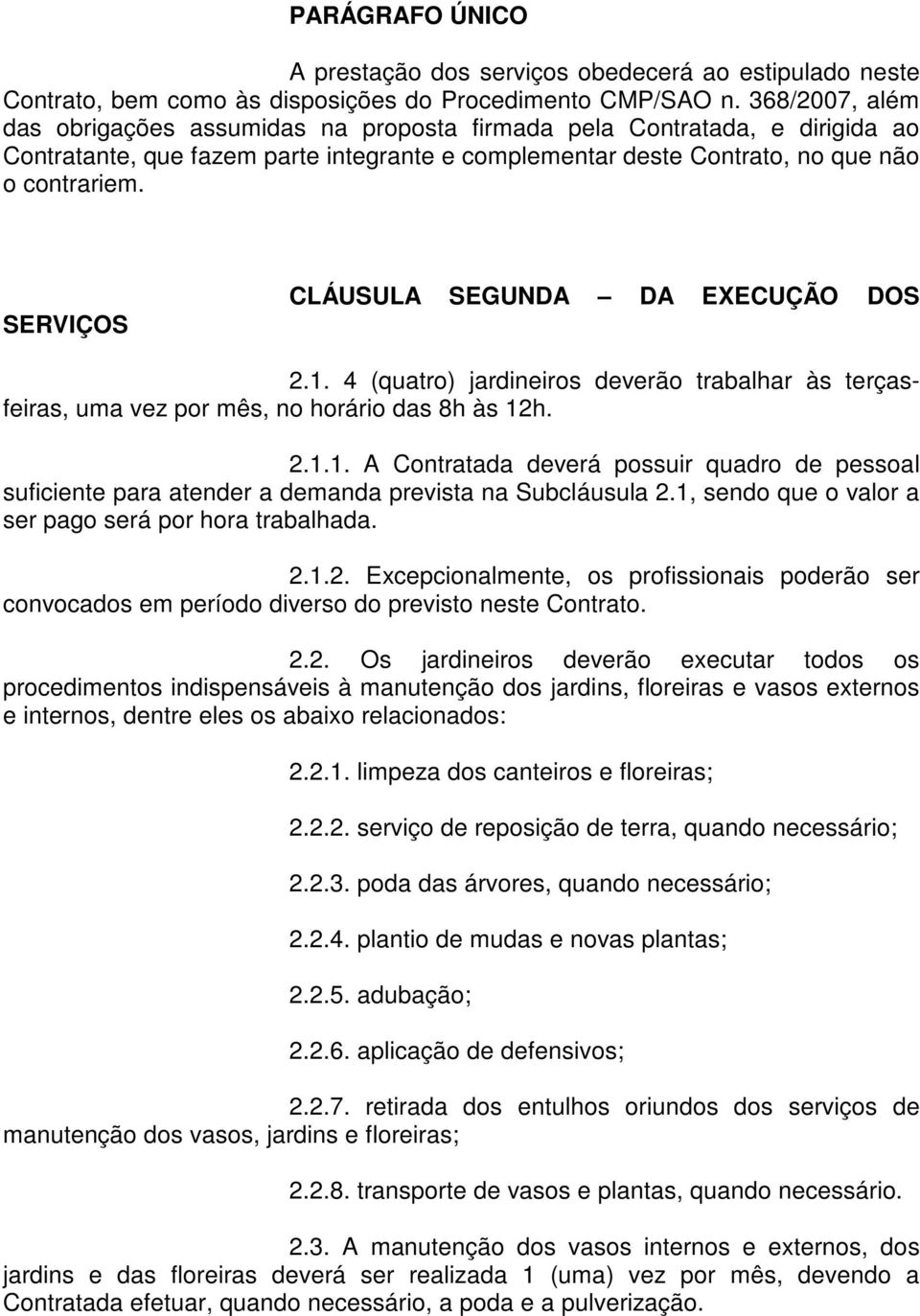 PARÁGRAFO ÚNICO

A prestação dos serviços obedecerá ao estipulado neste Contrato, bem como às disposições do Procedimento CMP/SAO n. 368/2007, além das obrigações assumidas na proposta firmada pela Contratada, e dirigida ao Contratante, que fazem parte integrante e complementar deste Contrato, no que não o contrariem.

CLÁUSULA SEGUNDA – DA EXECUÇÃO DOS SERVIÇOS

2.1. 4 (quatro) jardineiros deverão trabalhar às terças-feiras, uma vez por mês, no horário das 8h às 12h.

2.1.1. A Contratada deverá possuir quadro de pessoal suficiente para atender a demanda prevista na Subcláusula 2.1, sendo que o valor a ser pago será por hora trabalhada.

2.1.2. Excepcionalmente, os profissionais poderão ser convocados em período diverso do previsto neste Contrato.

2.2. Os jardineiros deverão executar todos os procedimentos indispensáveis à manutenção dos jardins, floreiras e vasos externos e internos, dentre eles os abaixo relacionados:

2.2.1. limpeza dos canteiros e floreiras;

2.2.2. serviço de reposição de terra, quando necessário;

2.2.3. poda das árvores, quando necessário;

2.2.4. plantio de mudas e novas plantas;

2.2.5. adubação;

2.2.6. aplicação de defensivos;

2.2.7. retirada dos entulhos oriundos dos serviços de manutenção dos vasos, jardins e floreiras;

2.2.8. transporte de vasos e plantas, quando necessário.

2.3. A manutenção dos vasos internos e externos, dos jardins e das floreiras deverá ser realizada 1 (uma) vez por mês, devendo a Contratada efetuar, quando necessário, a poda e a pulverização.